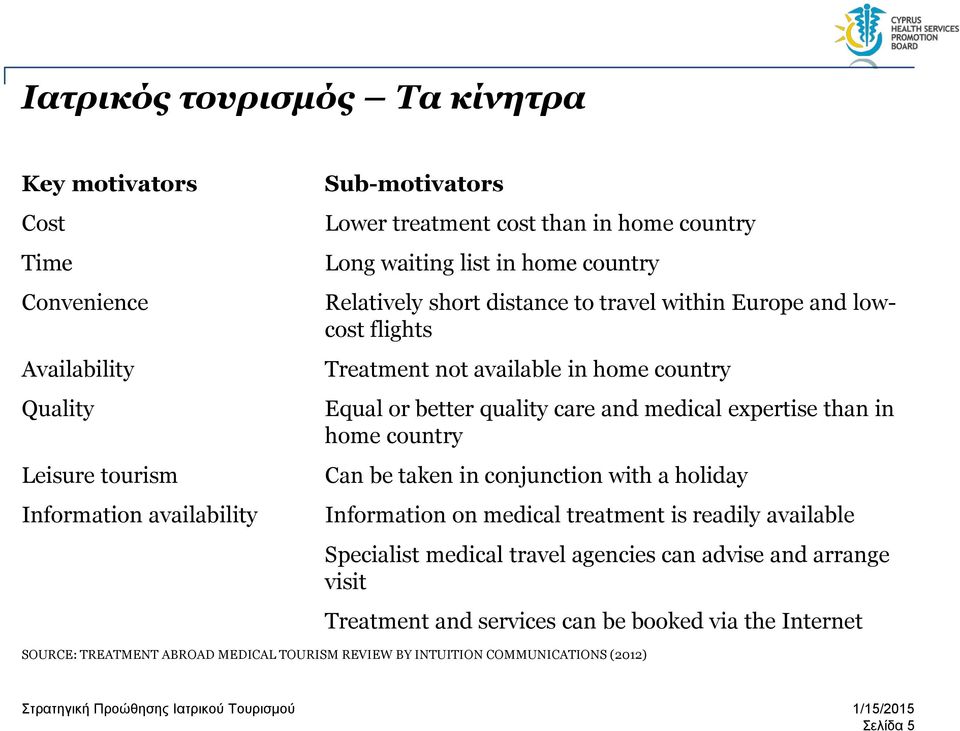 CYPRUS HEALTH SERVICES PROMOTION BOARD

Ιατρικός τουρισμός – Τα κίνητρα

| Key motivators | Sub-motivators |
|---|---|
| Cost | Lower treatment cost than in home country |
| Time | Long waiting list in home country |
| Convenience | Relatively short distance to travel within Europe and low-cost flights |
| Availability | Treatment not available in home country |
| Quality | Equal or better quality care and medical expertise than in home country |
| Leisure tourism | Can be taken in conjunction with a holiday |
| Information availability | Information on medical treatment is readily available |
| | Specialist medical travel agencies can advise and arrange visit |
| | Treatment and services can be booked via the Internet |

SOURCE: TREATMENT ABROAD MEDICAL TOURISM REVIEW BY INTUITION COMMUNICATIONS (2012)

Στρατηγική Προώθησης Ιατρικού Τουρισμού

1/15/2015
Σελίδα 5